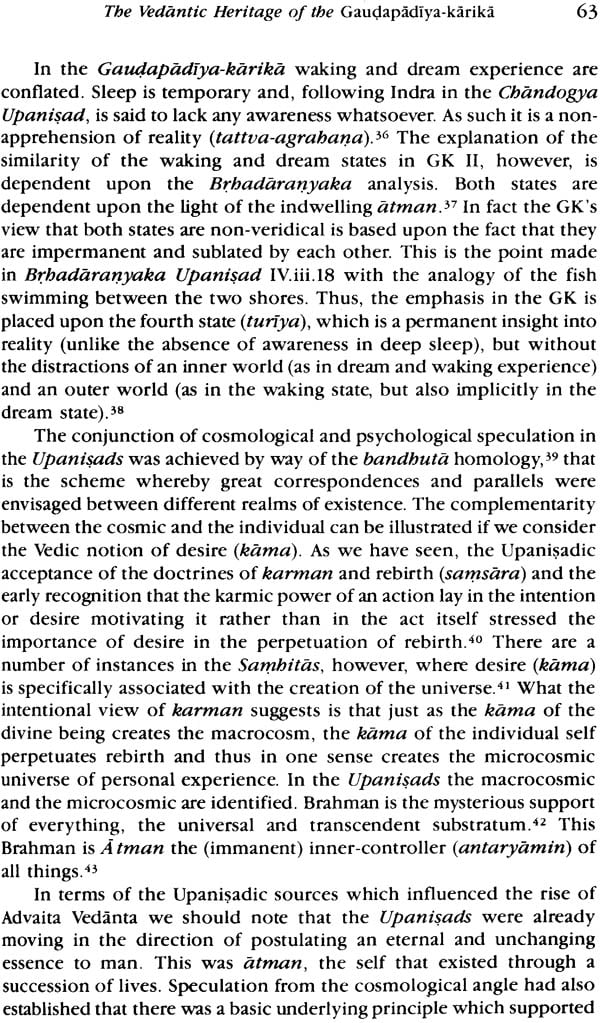 The Vedāntic Heritage of the Gauḍapādīya-kārikā 63

In the Gauḍapādīya-kārikā waking and dream experience are conflated. Sleep is temporary and, following Indra in the Chāndogya Upaniṣad, is said to lack any awareness whatsoever. As such it is a non-apprehension of reality (tattva-agrahaṇa).$^{36}$ The explanation of the similarity of the waking and dream states in GK II, however, is dependent upon the Bṛhadāraṇyaka analysis. Both states are dependent upon the light of the indwelling ātman.$^{37}$ In fact the GK's view that both states are non-veridical is based upon the fact that they are impermanent and sublated by each other. This is the point made in Bṛhadāraṇyaka Upaniṣad IV.iii.18 with the analogy of the fish swimming between the two shores. Thus, the emphasis in the GK is placed upon the fourth state (turīya), which is a permanent insight into reality (unlike the absence of awareness in deep sleep), but without the distractions of an inner world (as in dream and waking experience) and an outer world (as in the waking state, but also implicitly in the dream state).$^{38}$

The conjunction of cosmological and psychological speculation in the Upaniṣads was achieved by way of the bandhutā homology,$^{39}$ that is the scheme whereby great correspondences and parallels were envisaged between different realms of existence. The complementarity between the cosmic and the individual can be illustrated if we consider the Vedic notion of desire (kāma). As we have seen, the Upaniṣadic acceptance of the doctrines of karman and rebirth (saṃsāra) and the early recognition that the karmic power of an action lay in the intention or desire motivating it rather than in the act itself stressed the importance of desire in the perpetuation of rebirth.$^{40}$ There are a number of instances in the Saṃhitās, however, where desire (kāma) is specifically associated with the creation of the universe.$^{41}$ What the intentional view of karman suggests is that just as the kāma of the divine being creates the macrocosm, the kāma of the individual self perpetuates rebirth and thus in one sense creates the microcosmic universe of personal experience. In the Upaniṣads the macrocosmic and the microcosmic are identified. Brahman is the mysterious support of everything, the universal and transcendent substratum.$^{42}$ This Brahman is Ātman the (immanent) inner-controller (antaryāmin) of all things.$^{43}$

In terms of the Upaniṣadic sources which influenced the rise of Advaita Vedānta we should note that the Upaniṣads were already moving in the direction of postulating an eternal and unchanging essence to man. This was ātman, the self that existed through a succession of lives. Speculation from the cosmological angle had also established that there was a basic underlying principle which supported